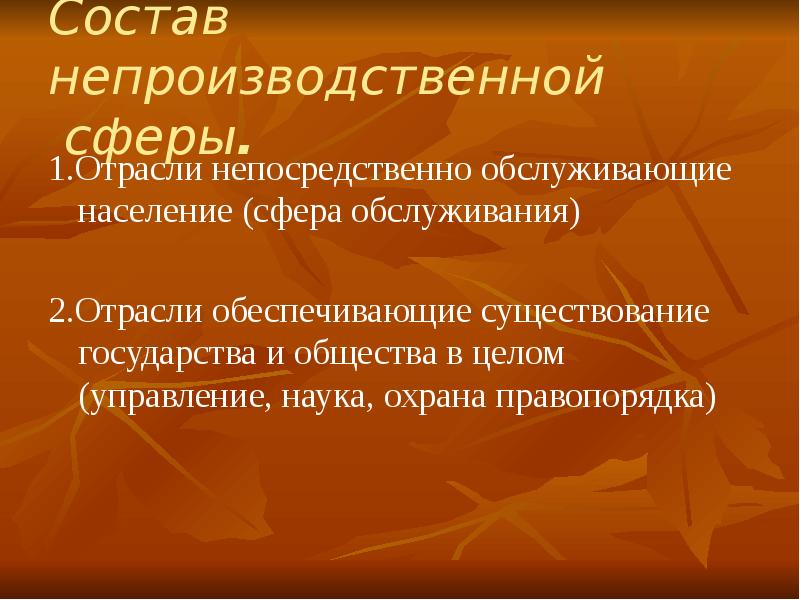 Состав непроизводственной сферы.

1.Отрасли непосредственно обслуживающие население (сфера обслуживания)

2.Отрасли обеспечивающие существование государства и общества в целом (управление, наука, охрана правопорядка)